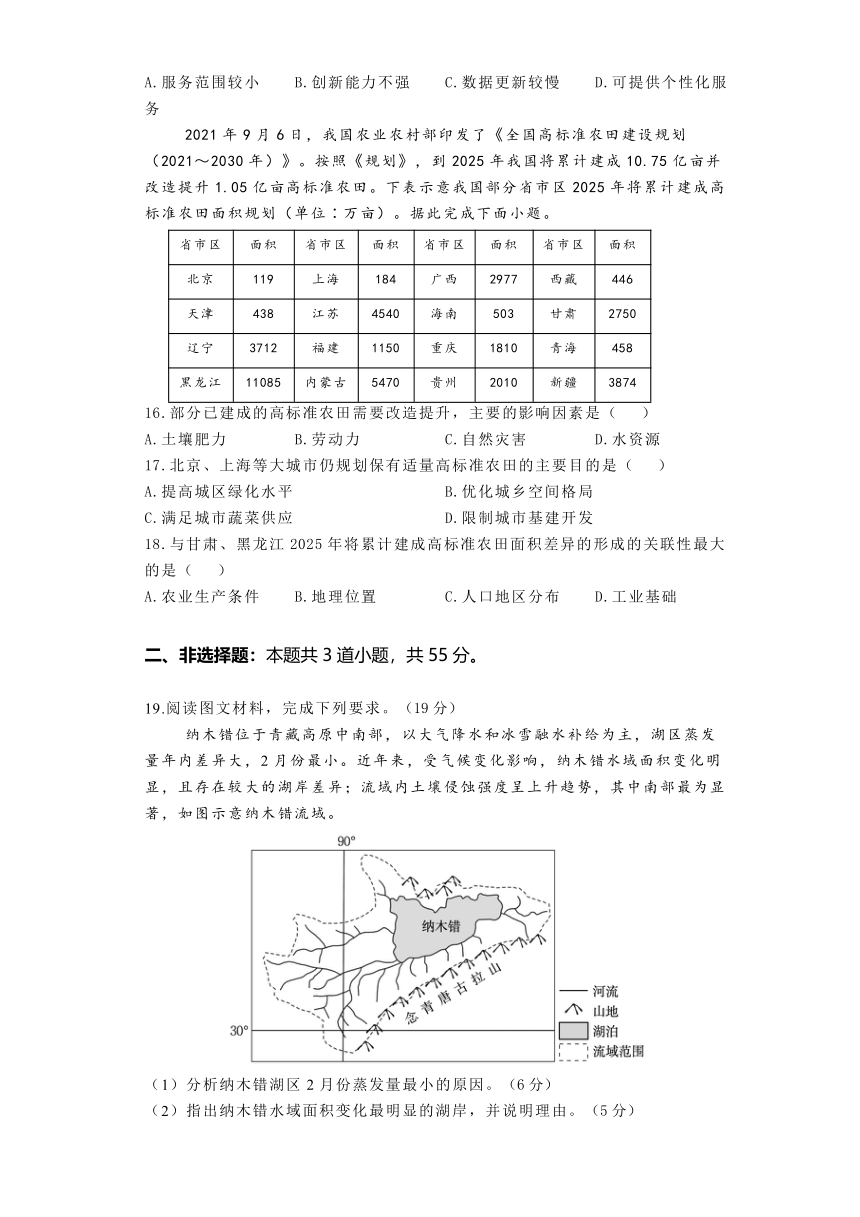 A.服务范围较小　B.创新能力不强　C.数据更新较慢　D.可提供个性化服务

2021 年 9 月 6 日，我国农业农村部印发了《全国高标准农田建设规划（2021～2030 年）》。按照《规划》，到 2025 年我国将累计建成 10.75 亿亩并改造提升 1.05 亿亩高标准农田。下表示意我国部分省市区 2025 年将累计建成高标准农田面积规划（单位：万亩）。据此完成下面小题。

| 省市区 | 面积 | 省市区 | 面积 | 省市区 | 面积 | 省市区 | 面积 |
|---|---|---|---|---|---|---|---|
| 北京 | 119 | 上海 | 184 | 广西 | 2977 | 西藏 | 446 |
| 天津 | 438 | 江苏 | 4540 | 海南 | 503 | 甘肃 | 2750 |
| 辽宁 | 3712 | 福建 | 1150 | 重庆 | 1810 | 青海 | 458 |
| 黑龙江 | 11085 | 内蒙古 | 5470 | 贵州 | 2010 | 新疆 | 3874 |

16.部分已建成的高标准农田需要改造提升，主要的影响因素是（　）
A.土壤肥力　B.劳动力　C.自然灾害　D.水资源
17.北京、上海等大城市仍规划保有适量高标准农田的主要目的是（　）
A.提高城区绿化水平　B.优化城乡空间格局
C.满足城市蔬菜供应　D.限制城市基建开发
18.与甘肃、黑龙江 2025 年将累计建成高标准农田面积差异的形成的关联性最大的是（　）
A.农业生产条件　B.地理位置　C.人口地区分布　D.工业基础

二、非选择题：本题共 3 道小题，共 55 分。

19.阅读图文材料，完成下列要求。（19 分）
纳木错位于青藏高原中南部，以大气降水和冰雪融水补给为主，湖区蒸发量年内差异大，2 月份最小。近年来，受气候变化影响，纳木错水域面积变化明显，且存在较大的湖岸差异；流域内土壤侵蚀强度呈上升趋势，其中南部最为显著，如图示意纳木错流域。

90°
纳木错
念青唐古拉山
30°
河流
山地
湖泊
流域范围

（1）分析纳木错湖区 2 月份蒸发量最小的原因。（6 分）
（2）指出纳木错水域面积变化最明显的湖岸，并说明理由。（5 分）